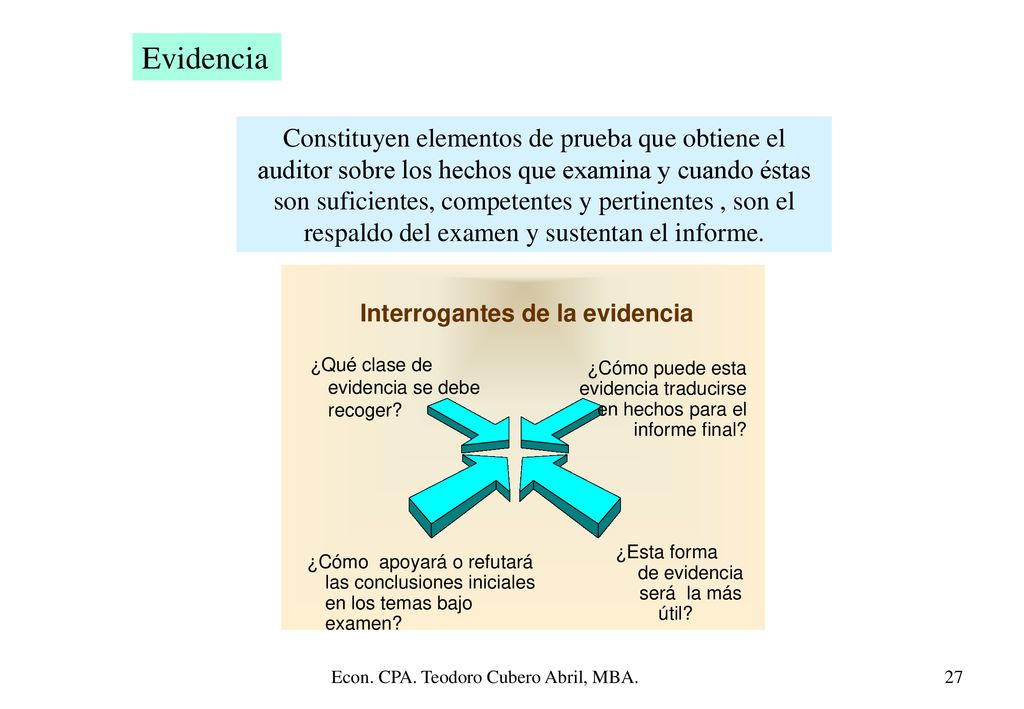 Evidencia

Constituyen elementos de prueba que obtiene el auditor sobre los hechos que examina y cuando éstas son suficientes, competentes y pertinentes , son el respaldo del examen y sustentan el informe.

Interrogantes de la evidencia

¿Qué clase de evidencia se debe recoger?

¿Cómo puede esta evidencia traducirse en hechos para el informe final?

¿Cómo apoyará o refutará las conclusiones iniciales en los temas bajo examen?

¿Esta forma de evidencia será la más útil?

Econ. CPA. Teodoro Cubero Abril, MBA.

27